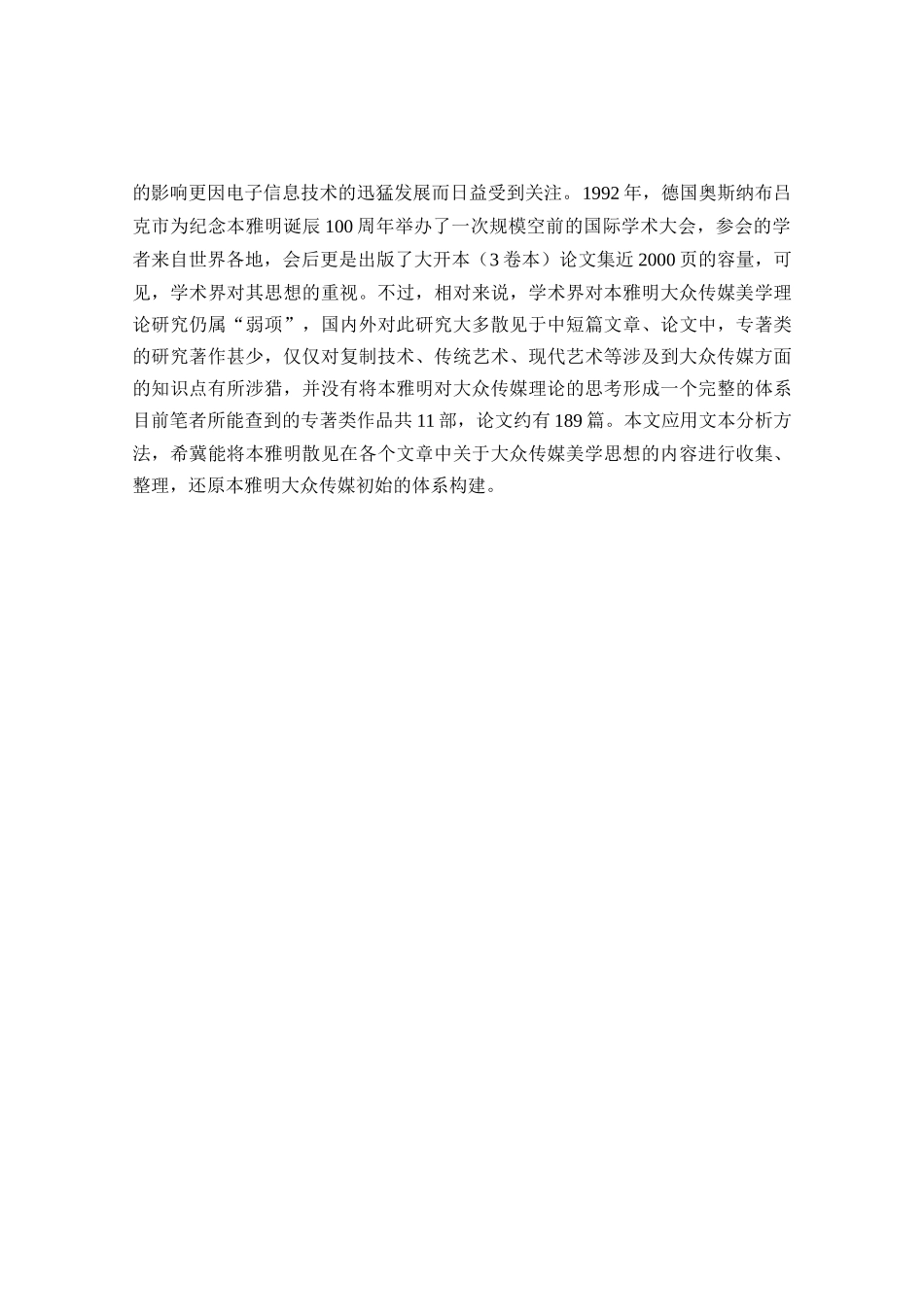 的影响更因电子信息技术的迅猛发展而日益受到关注。1992 年，德国奥斯纳布吕克市为纪念本雅明诞辰 100 周年举办了一次规模空前的国际学术大会，参会的学者来自世界各地，会后更是出版了大开本（3 卷本）论文集近 2000 页的容量，可见，学术界对其思想的重视。不过，相对来说，学术界对本雅明大众传媒美学理论研究仍属“弱项”，国内外对此研究大多散见于中短篇文章、论文中，专著类的研究著作甚少，仅仅对复制技术、传统艺术、现代艺术等涉及到大众传媒方面的知识点有所涉猎，并没有将本雅明对大众传媒理论的思考形成一个完整的体系目前笔者所能查到的专著类作品共 11 部，论文约有 189 篇。本文应用文本分析方法，希冀能将本雅明散见在各个文章中关于大众传媒美学思想的内容进行收集、整理，还原本雅明大众传媒初始的体系构建。